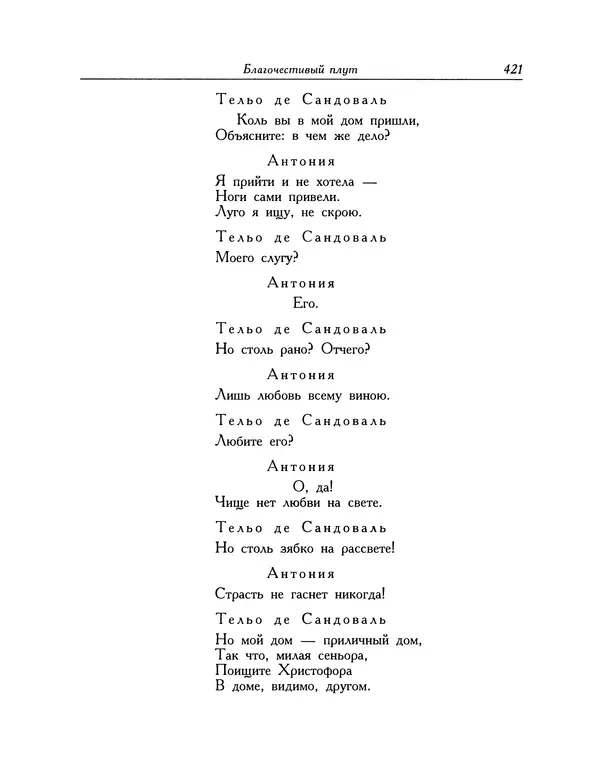 Благочестивый плут 421

Тельо де Сандоваль

Коль вы в мой дом пришли,
Объясните: в чем же дело?

Антония

Я прийти и не хотела —
Ноги сами привели.
Луго я ищу, не скрою.

Тельо де Сандоваль

Моего слугу?

Антония

Его.

Тельо де Сандоваль

Но столь рано? Отчего?

Антония

Лишь любовь всему виною.

Тельо де Сандоваль

Любите его?

Антония

О, да!
Чище нет любви на свете.

Тельо де Сандоваль

Но столь зябко на рассвете!

Антония

Страсть не гаснет никогда!

Тельо де Сандоваль

Но мой дом — приличный дом,
Так что, милая сеньора,
Поищите Христофора
В доме, видимо, другом.